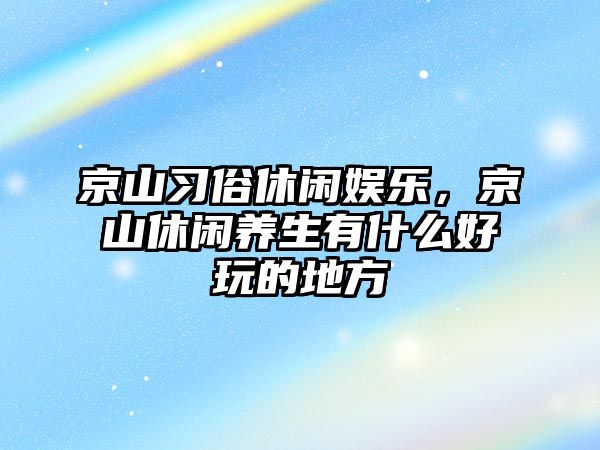 京山习俗休闲娱乐，京山休闲养生有什么好玩的地方